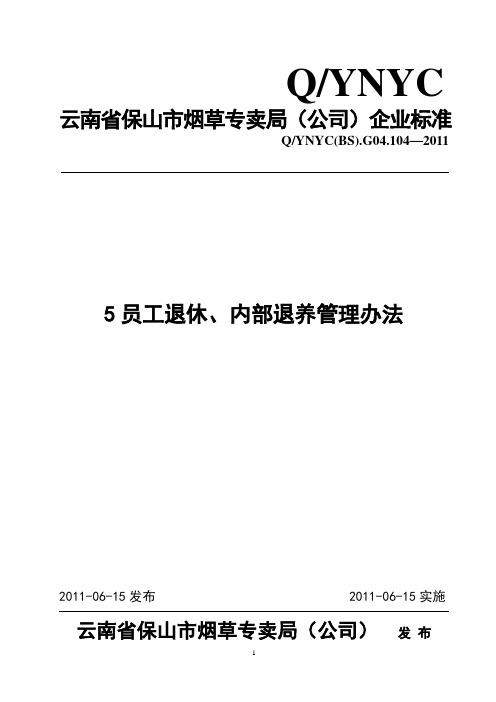 Q/YNYC

云南省保山市烟草专卖局（公司）企业标准

Q/YNYC(BS).G04.104—2011

5 员工退休、内部退养管理办法

2011-06-15 发布

2011-06-15 实施

云南省保山市烟草专卖局（公司） 发 布

1